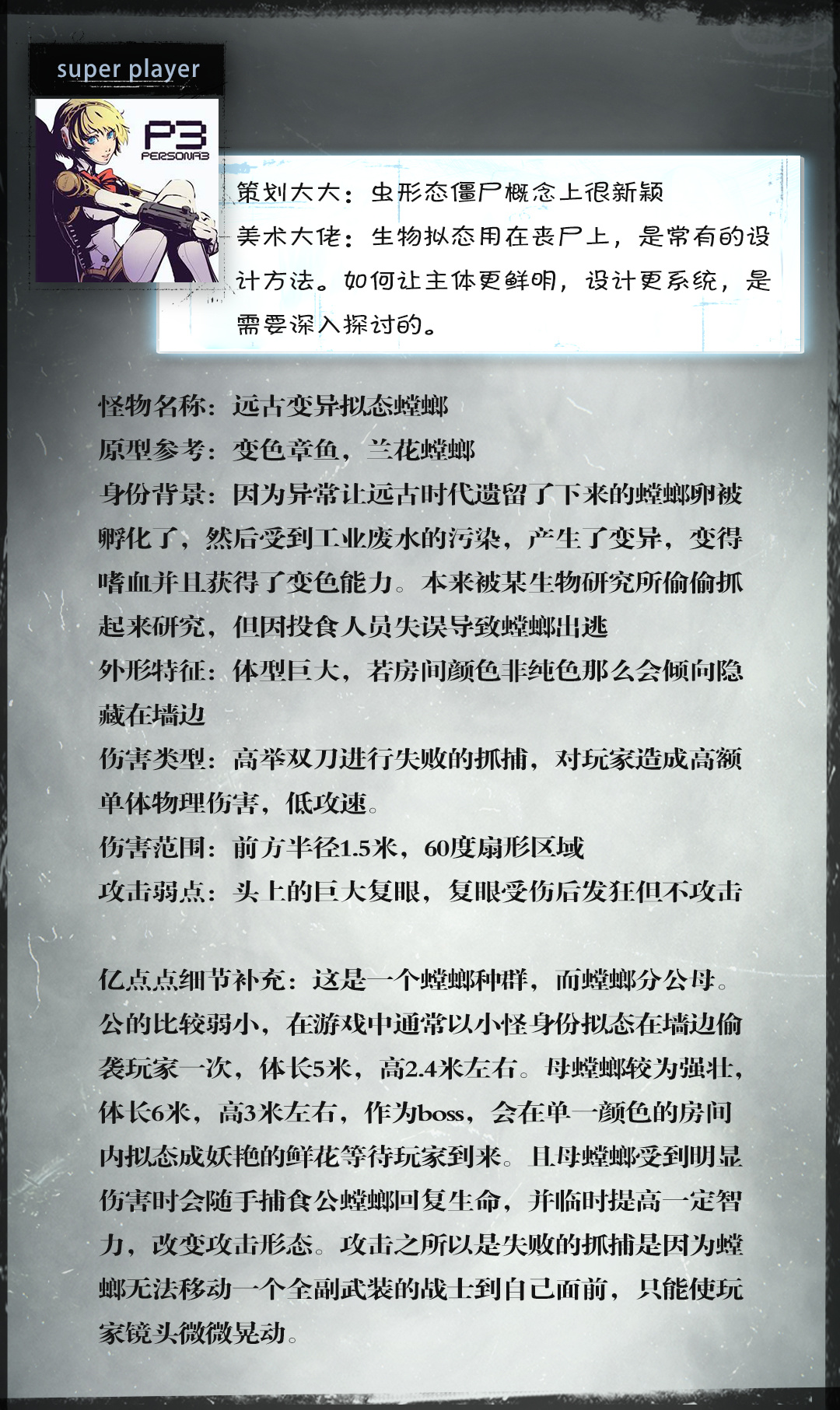 super player

P3
PERSONA3

策划大大：虫形态僵尸概念上很新颖
美术大佬：生物拟态用在丧尸上，是常有的设计方法。如何让主体更鲜明，设计更系统，是需要深入探讨的。

怪物名称：远古变异拟态螳螂
原型参考：变色章鱼，兰花螳螂
身份背景：因为异常让远古时代遗留了下来的螳螂卵被孵化了，然后受到工业废水的污染，产生了变异，变得嗜血并且获得了变色能力。本来被某生物研究所偷偷抓起来研究，但因投食人员失误导致螳螂出逃
外形特征：体型巨大，若房间颜色非纯色那么会倾向隐藏在墙边
伤害类型：高举双刀进行失败的抓捕，对玩家造成高额单体物理伤害，低攻速。
伤害范围：前方半径1.5米，60度扇形区域
攻击弱点：头上的巨大复眼，复眼受伤后发狂但不攻击

亿点点细节补充：这是一个螳螂种群，而螳螂分公母。公的比较弱小，在游戏中通常以小怪身份拟态在墙边偷袭玩家一次，体长5米，高2.4米左右。母螳螂较为强壮，体长6米，高3米左右，作为boss，会在单一颜色的房间内拟态成妖艳的鲜花等待玩家到来。且母螳螂受到明显伤害时会随手捕食公螳螂回复生命，并临时提高一定智力，改变攻击形态。攻击之所以是失败的抓捕是因为螳螂无法移动一个全副武装的战士到自己面前，只能使玩家镜头微微晃动。